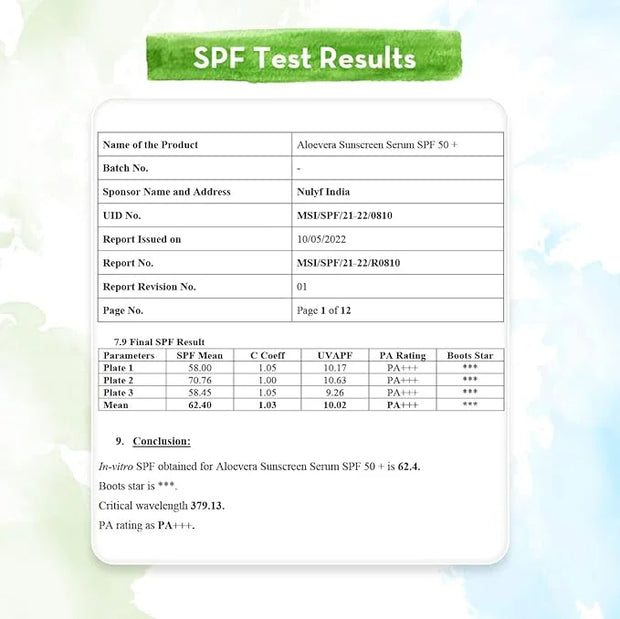 SPF Test Results

| Name of the Product | Aloevera Sunscreen Serum SPF 50 + |
|---|---|
| Batch No. | - |
| Sponsor Name and Address | Nulyf India |
| UID No. | MSI/SPF/21-22/0810 |
| Report Issued on | 10/05/2022 |
| Report No. | MSI/SPF/21-22/R0810 |
| Report Revision No. | 01 |
| Page No. | Page 1 of 12 |

7.9 Final SPF Result

| Parameters | SPF Mean | C Coeff | UVAPF | PA Rating | Boots Star |
|---|---|---|---|---|---|
| Plate 1 | 58.00 | 1.05 | 10.17 | PA+++ | *** |
| Plate 2 | 70.76 | 1.00 | 10.63 | PA+++ | *** |
| Plate 3 | 58.45 | 1.05 | 9.26 | PA+++ | *** |
| Mean | 62.40 | 1.03 | 10.02 | PA+++ | *** |

9. Conclusion:

In-vitro SPF obtained for Aloevera Sunscreen Serum SPF 50 + is 62.4.

Boots star is ***.

Critical wavelength 379.13.

PA rating as PA+++.